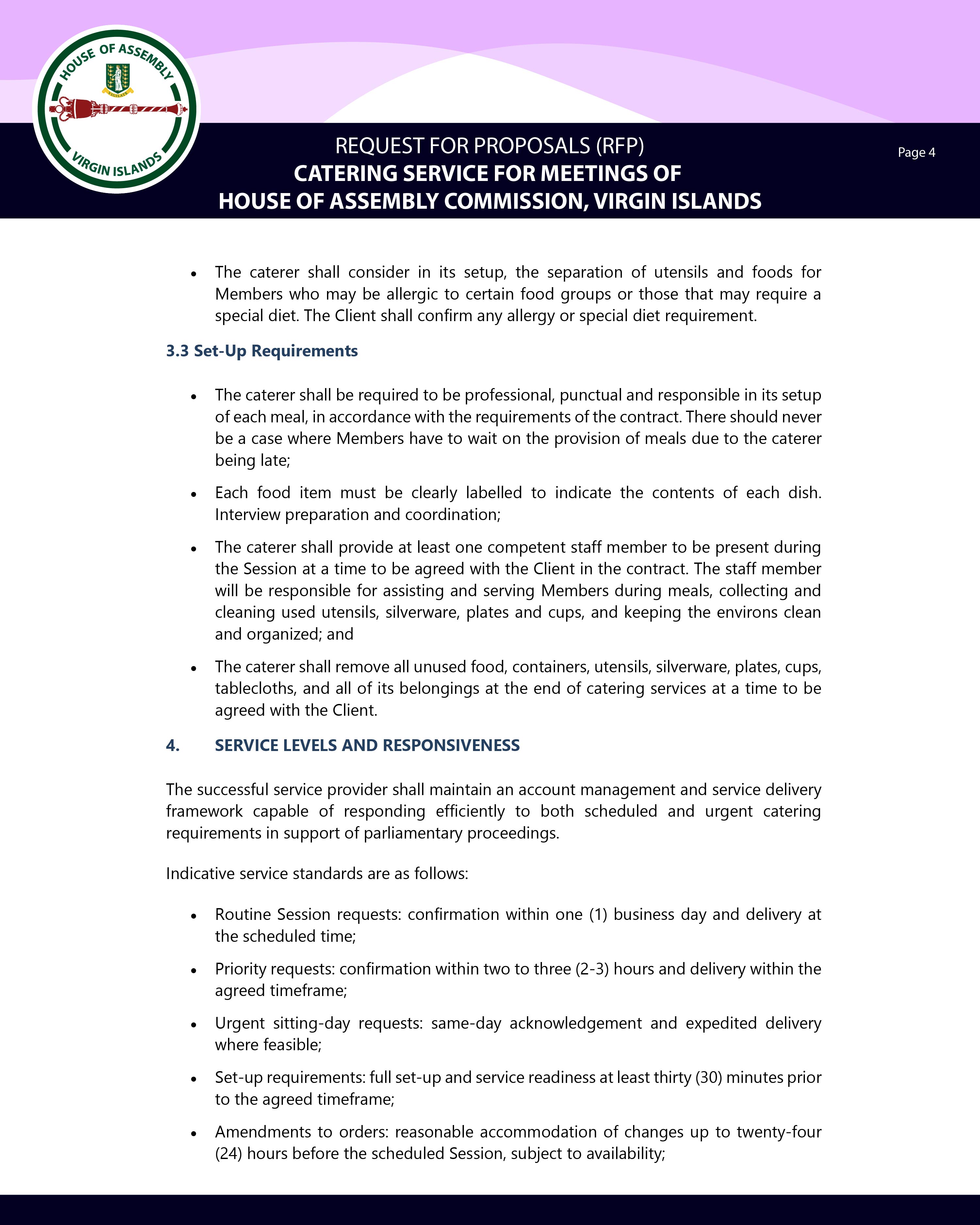 HOUSE OF ASSEMBLY
VIRGIN ISLANDS

REQUEST FOR PROPOSALS (RFP)
CATERING SERVICE FOR MEETINGS OF
HOUSE OF ASSEMBLY COMMISSION, VIRGIN ISLANDS

Page 4

• The caterer shall consider in its setup, the separation of utensils and foods for Members who may be allergic to certain food groups or those that may require a special diet. The Client shall confirm any allergy or special diet requirement.

3.3 Set-Up Requirements

• The caterer shall be required to be professional, punctual and responsible in its setup of each meal, in accordance with the requirements of the contract. There should never be a case where Members have to wait on the provision of meals due to the caterer being late;

• Each food item must be clearly labelled to indicate the contents of each dish. Interview preparation and coordination;

• The caterer shall provide at least one competent staff member to be present during the Session at a time to be agreed with the Client in the contract. The staff member will be responsible for assisting and serving Members during meals, collecting and cleaning used utensils, silverware, plates and cups, and keeping the environs clean and organized; and

• The caterer shall remove all unused food, containers, utensils, silverware, plates, cups, tablecloths, and all of its belongings at the end of catering services at a time to be agreed with the Client.

4. SERVICE LEVELS AND RESPONSIVENESS

The successful service provider shall maintain an account management and service delivery framework capable of responding efficiently to both scheduled and urgent catering requirements in support of parliamentary proceedings.

Indicative service standards are as follows:

• Routine Session requests: confirmation within one (1) business day and delivery at the scheduled time;

• Priority requests: confirmation within two to three (2-3) hours and delivery within the agreed timeframe;

• Urgent sitting-day requests: same-day acknowledgement and expedited delivery where feasible;

• Set-up requirements: full set-up and service readiness at least thirty (30) minutes prior to the agreed timeframe;

• Amendments to orders: reasonable accommodation of changes up to twenty-four (24) hours before the scheduled Session, subject to availability;